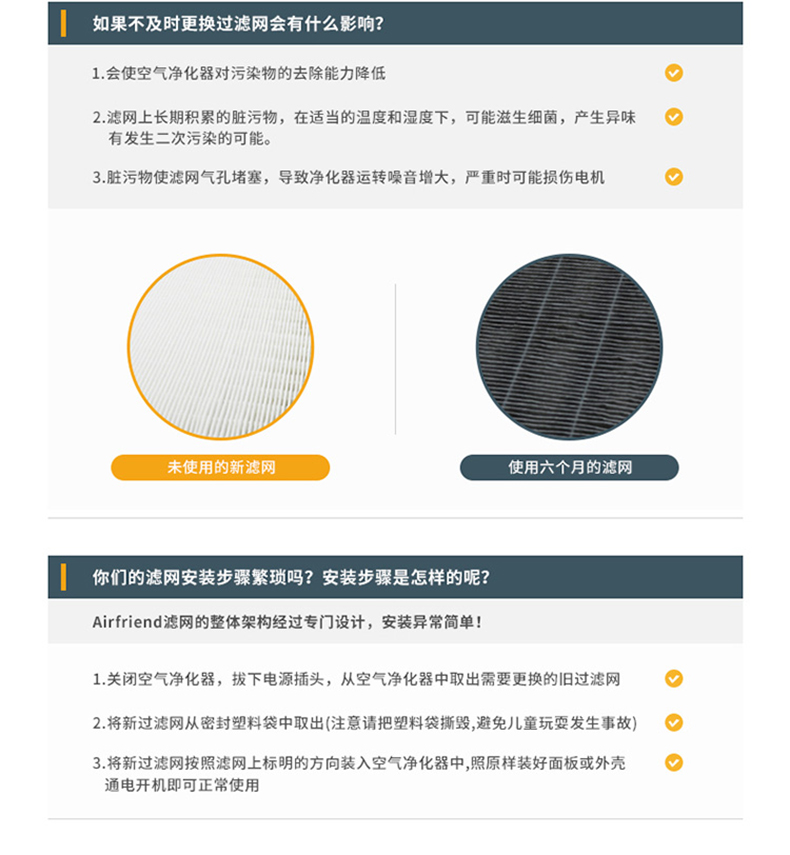 如果不及时更换过滤网会有什么影响?

1.会使空气净化器对污染物的去除能力降低

2.滤网上长期积累的脏污物，在适当的温度和湿度下，可能滋生细菌，产生异味有发生二次污染的可能。

3.脏污物使滤网气孔堵塞，导致净化器运转噪音增大，严重时可能损伤电机

未使用的新滤网

使用六个月的滤网

你们的滤网安装步骤繁琐吗？安装步骤是怎样的呢?

Airfriend滤网的整体架构经过专门设计，安装异常简单！

1.关闭空气净化器，拔下电源插头，从空气净化器中取出需要更换的旧过滤网

2.将新过滤网从密封塑料袋中取出(注意请把塑料袋撕毁,避免儿童玩耍发生事故)

3.将新过滤网按照滤网上标明的方向装入空气净化器中,照原样装好面板或外壳通电开机即可正常使用